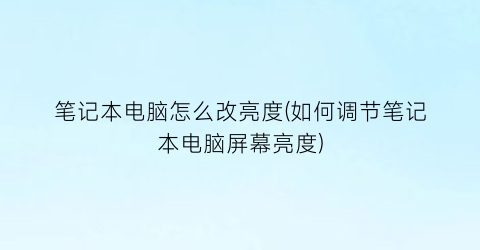 笔记本电脑怎么改亮度(如何调节笔记本电脑屏幕亮度)